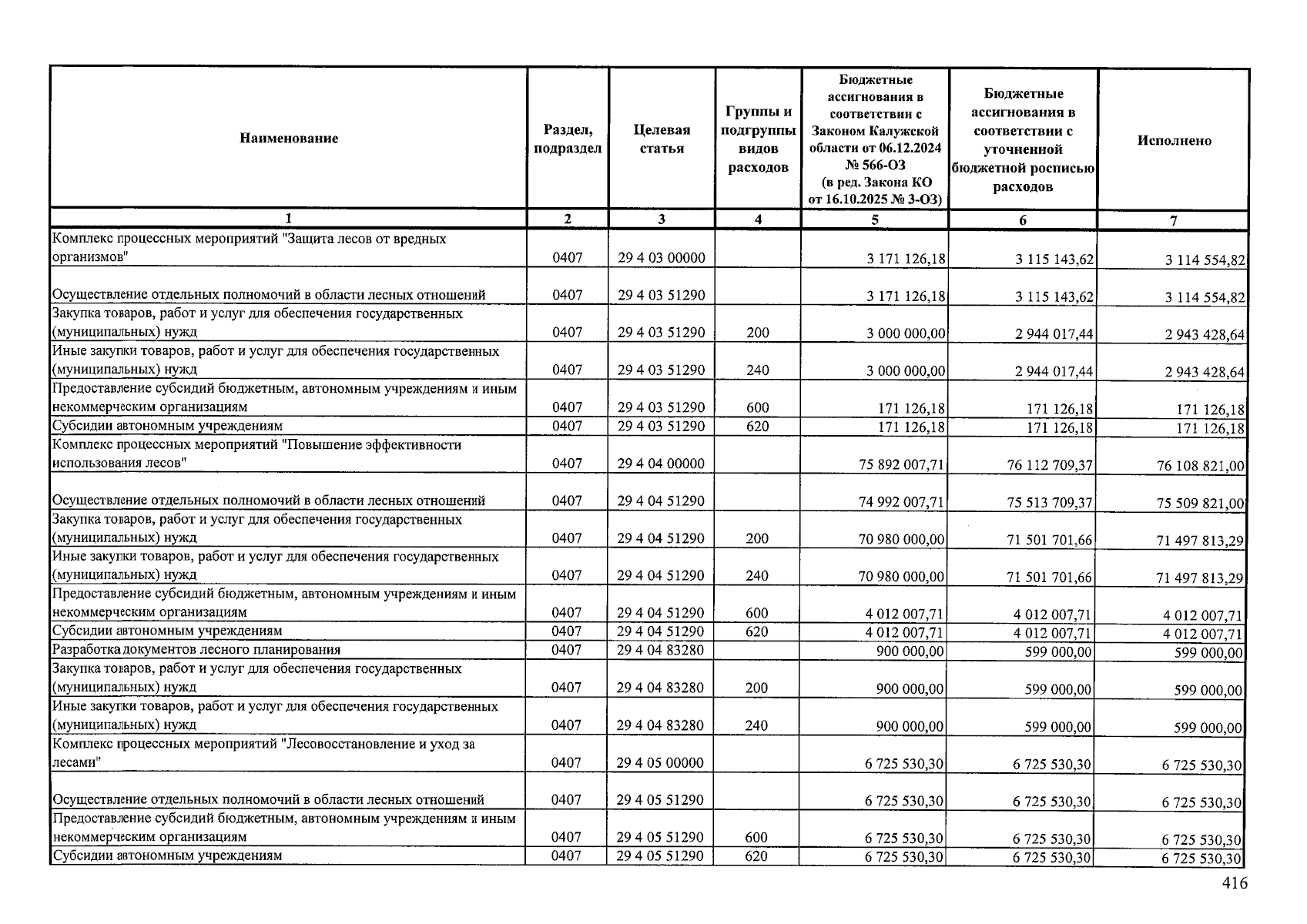 | Наименование | Раздел, подраздел | Целевая статья | Группы и подгруппы видов расходов | Бюджетные ассигнования в соответствии с Законом Калужской области от 06.12.2024 № 566-ОЗ (в ред. Закона КО от 16.10.2025 № 3-ОЗ) | Бюджетные ассигнования в соответствии с уточненной бюджетной росписью расходов | Исполнено |
|---|---|---|---|---|---|---|
| 1 | 2 | 3 | 4 | 5 | 6 | 7 |
| Комплекс процессных мероприятий "Защита лесов от вредных организмов" | 0407 | 29 4 03 00000 | | 3 171 126,18 | 3 115 143,62 | 3 114 554,82 |
| Осуществление отдельных полномочий в области лесных отношений | 0407 | 29 4 03 51290 | | 3 171 126,18 | 3 115 143,62 | 3 114 554,82 |
| Закупка товаров, работ и услуг для обеспечения государственных (муниципальных) нужд | 0407 | 29 4 03 51290 | 200 | 3 000 000,00 | 2 944 017,44 | 2 943 428,64 |
| Иные закупки товаров, работ и услуг для обеспечения государственных (муниципальных) нужд | 0407 | 29 4 03 51290 | 240 | 3 000 000,00 | 2 944 017,44 | 2 943 428,64 |
| Предоставление субсидий бюджетным, автономным учреждениям и иным некоммерческим организациям | 0407 | 29 4 03 51290 | 600 | 171 126,18 | 171 126,18 | 171 126,18 |
| Субсидии автономным учреждениям | 0407 | 29 4 03 51290 | 620 | 171 126,18 | 171 126,18 | 171 126,18 |
| Комплекс процессных мероприятий "Повышение эффективности использования лесов" | 0407 | 29 4 04 00000 | | 75 892 007,71 | 76 112 709,37 | 76 108 821,00 |
| Осуществление отдельных полномочий в области лесных отношений | 0407 | 29 4 04 51290 | | 74 992 007,71 | 75 513 709,37 | 75 509 821,00 |
| Закупка товаров, работ и услуг для обеспечения государственных (муниципальных) нужд | 0407 | 29 4 04 51290 | 200 | 70 980 000,00 | 71 501 701,66 | 71 497 813,29 |
| Иные закупки товаров, работ и услуг для обеспечения государственных (муниципальных) нужд | 0407 | 29 4 04 51290 | 240 | 70 980 000,00 | 71 501 701,66 | 71 497 813,29 |
| Предоставление субсидий бюджетным, автономным учреждениям и иным некоммерческим организациям | 0407 | 29 4 04 51290 | 600 | 4 012 007,71 | 4 012 007,71 | 4 012 007,71 |
| Субсидии автономным учреждениям | 0407 | 29 4 04 51290 | 620 | 4 012 007,71 | 4 012 007,71 | 4 012 007,71 |
| Разработка документов лесного планирования | 0407 | 29 4 04 83280 | | 900 000,00 | 599 000,00 | 599 000,00 |
| Закупка товаров, работ и услуг для обеспечения государственных (муниципальных) нужд | 0407 | 29 4 04 83280 | 200 | 900 000,00 | 599 000,00 | 599 000,00 |
| Иные закупки товаров, работ и услуг для обеспечения государственных (муниципальных) нужд | 0407 | 29 4 04 83280 | 240 | 900 000,00 | 599 000,00 | 599 000,00 |
| Комплекс процессных мероприятий "Лесовосстановление и уход за лесами" | 0407 | 29 4 05 00000 | | 6 725 530,30 | 6 725 530,30 | 6 725 530,30 |
| Осуществление отдельных полномочий в области лесных отношений | 0407 | 29 4 05 51290 | | 6 725 530,30 | 6 725 530,30 | 6 725 530,30 |
| Предоставление субсидий бюджетным, автономным учреждениям и иным некоммерческим организациям | 0407 | 29 4 05 51290 | 600 | 6 725 530,30 | 6 725 530,30 | 6 725 530,30 |
| Субсидии автономным учреждениям | 0407 | 29 4 05 51290 | 620 | 6 725 530,30 | 6 725 530,30 | 6 725 530,30 |

416